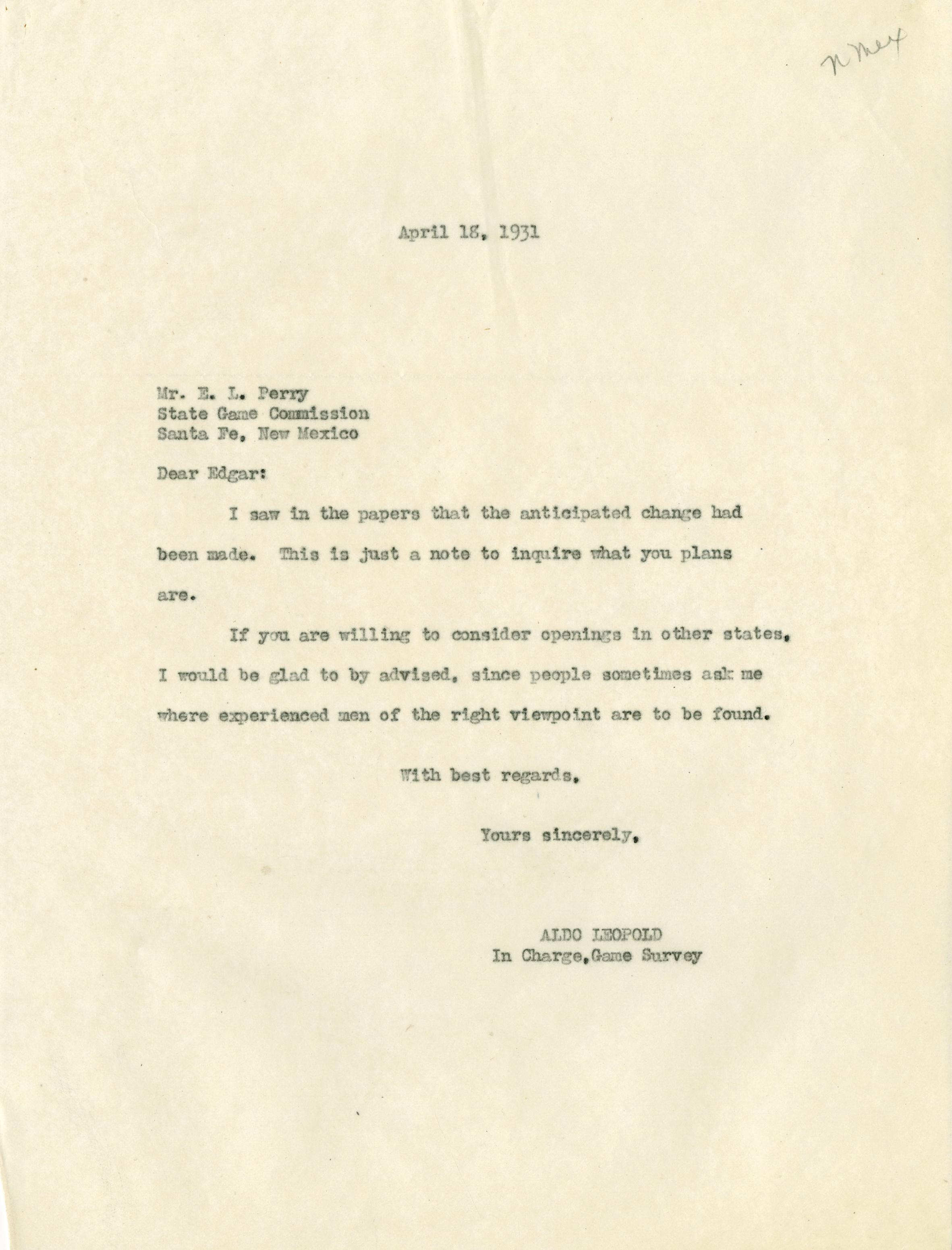 N Mex

April 18, 1931

Mr. E. L. Perry
State Game Commission
Santa Fe, New Mexico

Dear Edgar:

I saw in the papers that the anticipated change had been made. This is just a note to inquire what you plans are.

If you are willing to consider openings in other states, I would be glad to by advised, since people sometimes ask me where experienced men of the right viewpoint are to be found.

With best regards,

Yours sincerely,

ALDO LEOPOLD
In Charge, Game Survey